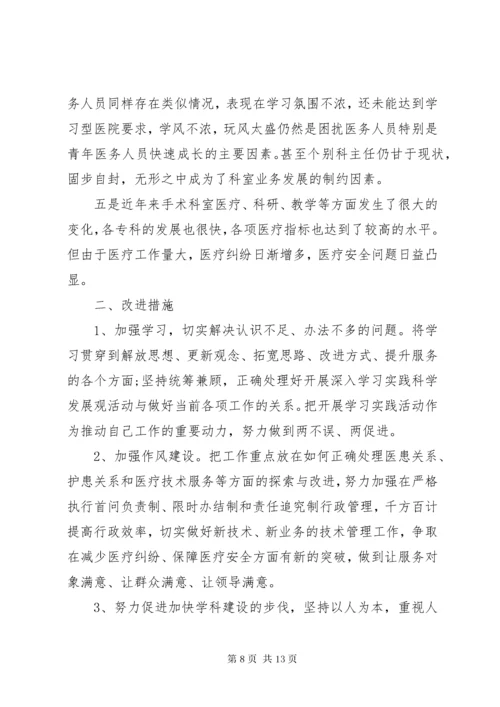 务人员同样存在类似情况，表现在学习氛围不浓，还未能达到学习型医院要求，学风不浓，玩风太盛仍然是困扰医务人员特别是青年医务人员快速成长的主要因素。甚至个别科主任仍甘于现状，固步自封，无形之中成为了科室业务发展的制约因素。

五是近年来手术科室医疗、科研、教学等方面发生了很大的变化，各专科的发展也很快，各项医疗指标也达到了较高的水平。但由于医疗工作量大，医疗纠纷日渐增多，医疗安全问题日益凸显。

二、改进措施

1、加强学习，切实解决认识不足、办法不多的问题。将学习贯穿到解放思想、更新观念、拓宽思路、改进方式、提升服务的各个方面；坚持统筹兼顾，正确处理好开展深入学习实践科学发展观活动与做好当前各项工作的关系。把开展学习实践活动作为推动自己工作的重要动力，努力做到两不误、两促进。

2、加强作风建设。把工作重点放在如何正确处理医患关系、护患关系和医疗技术服务等方面的探索与改进，努力加强在严格执行首问负责制、限时办结制和责任追究制行政管理，千方百计提高行政效率，切实做好新技术、新业务的技术管理工作，争取在减少医疗纠纷、保障医疗安全方面有新的突破，做到让服务对象满意、让群众满意、让领导满意。

3、努力促进加快学科建设的步伐，坚持以人为本，重视人

第 8 页 共 13 页